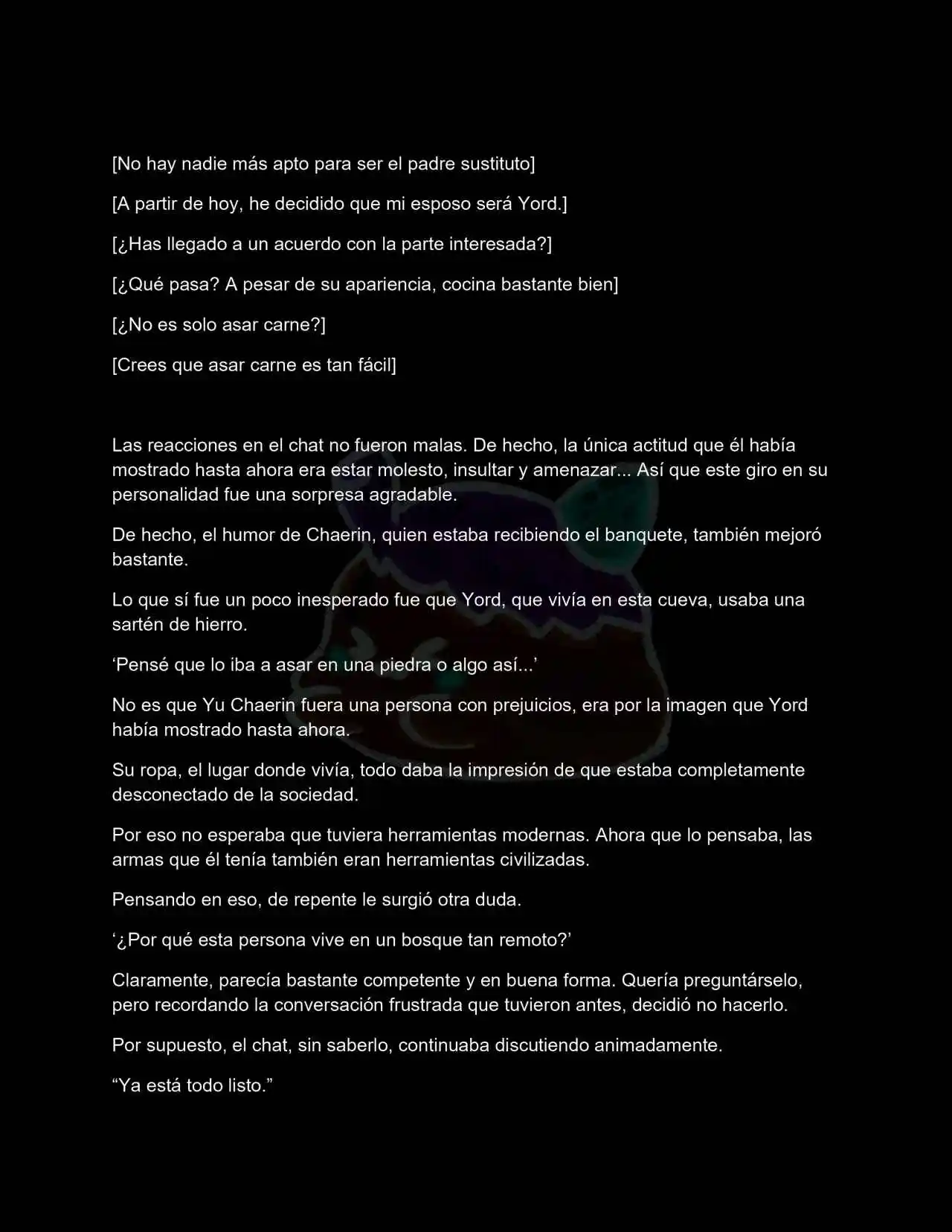 [No hay nadie más apto para ser el padre sustituto]

[A partir de hoy, he decidido que mi esposo será Yord.]

[¿Has llegado a un acuerdo con la parte interesada?]

[¿Qué pasa? A pesar de su apariencia, cocina bastante bien]

[¿No es solo asar carne?]

[Crees que asar carne es tan fácil]

Las reacciones en el chat no fueron malas. De hecho, la única actitud que él había mostrado hasta ahora era estar molesto, insultar y amenazar... Así que este giro en su personalidad fue una sorpresa agradable.

De hecho, el humor de Chaerin, quien estaba recibiendo el banquete, también mejoró bastante.

Lo que sí fue un poco inesperado fue que Yord, que vivía en esta cueva, usaba una sartén de hierro.

‘Pensé que lo iba a asar en una piedra o algo así...’

No es que Yu Chaerin fuera una persona con prejuicios, era por la imagen que Yord había mostrado hasta ahora.

Su ropa, el lugar donde vivía, todo daba la impresión de que estaba completamente desconectado de la sociedad.

Por eso no esperaba que tuviera herramientas modernas. Ahora que lo pensaba, las armas que él tenía también eran herramientas civilizadas.

Pensando en eso, de repente le surgió otra duda.

‘¿Por qué esta persona vive en un bosque tan remoto?’

Claramente, parecía bastante competente y en buena forma. Quería preguntárselo, pero recordando la conversación frustrada que tuvieron antes, decidió no hacerlo.

Por supuesto, el chat, sin saberlo, continuaba discutiendo animadamente.

“Ya está todo listo.”